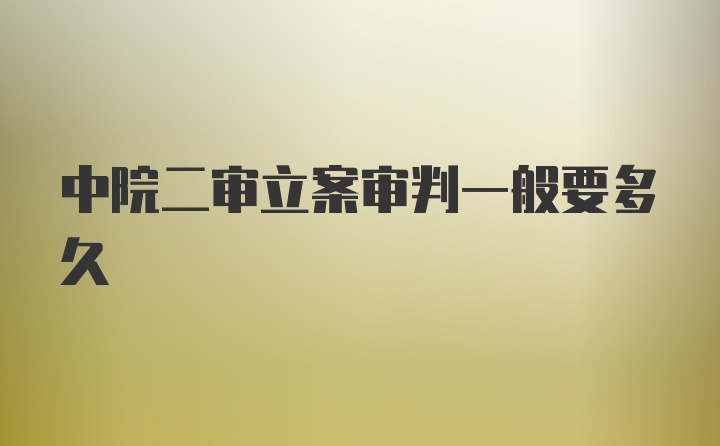 中院二审立案审判一般要多久